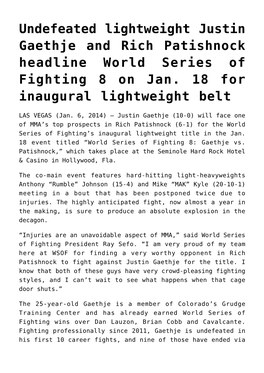 Undefeated lightweight Justin Gaethje and Rich Patishnock headline World Series of Fighting 8 on Jan. 18 for inaugural lightweight belt

LAS VEGAS (Jan. 6, 2014) – Justin Gaethje (10-0) will face one of MMA's top prospects in Rich Patishnock (6-1) for the World Series of Fighting's inaugural lightweight title in the Jan. 18 event titled "World Series of Fighting 8: Gaethje vs. Patishnock," which takes place at the Seminole Hard Rock Hotel & Casino in Hollywood, Fla.

The co-main event features hard-hitting light-heavyweights Anthony "Rumble" Johnson (15-4) and Mike "MAK" Kyle (20-10-1) meeting in a bout that has been postponed twice due to injuries. The highly anticipated fight, now almost a year in the making, is sure to produce an absolute explosion in the decagon.

"Injuries are an unavoidable aspect of MMA," said World Series of Fighting President Ray Sefo. "I am very proud of my team here at WSOF for finding a very worthy opponent in Rich Patishnock to fight against Justin Gaethje for the title. I know that both of these guys have very crowd-pleasing fighting styles, and I can't wait to see what happens when that cage door shuts."

The 25-year-old Gaethje is a member of Colorado's Grudge Training Center and has already earned World Series of Fighting wins over Dan Lauzon, Brian Cobb and Cavalcante. Fighting professionally since 2011, Gaethje is undefeated in his first 10 career fights, and nine of those have ended via